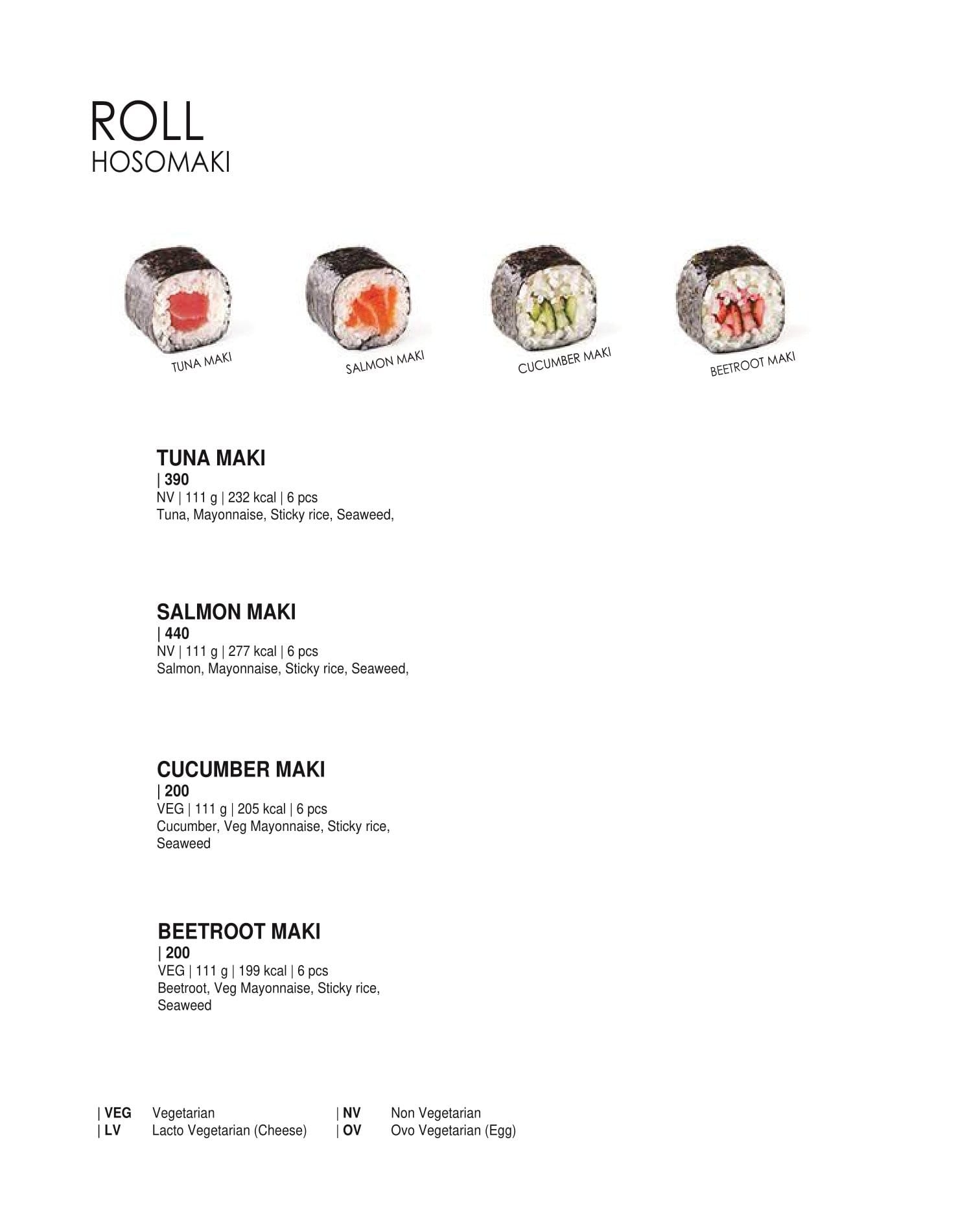 ROLL
HOSOMAKI

TUNA MAKI

SALMON MAKI

CUCUMBER MAKI

BEETROOT MAKI

TUNA MAKI
| 390
NV | 111 g | 232 kcal | 6 pcs
Tuna, Mayonnaise, Sticky rice, Seaweed,

SALMON MAKI
| 440
NV | 111 g | 277 kcal | 6 pcs
Salmon, Mayonnaise, Sticky rice, Seaweed,

CUCUMBER MAKI
| 200
VEG | 111 g | 205 kcal | 6 pcs
Cucumber, Veg Mayonnaise, Sticky rice, Seaweed

BEETROOT MAKI
| 200
VEG | 111 g | 199 kcal | 6 pcs
Beetroot, Veg Mayonnaise, Sticky rice, Seaweed

| VEG Vegetarian
| LV Lacto Vegetarian (Cheese)
| NV Non Vegetarian
| OV Ovo Vegetarian (Egg)